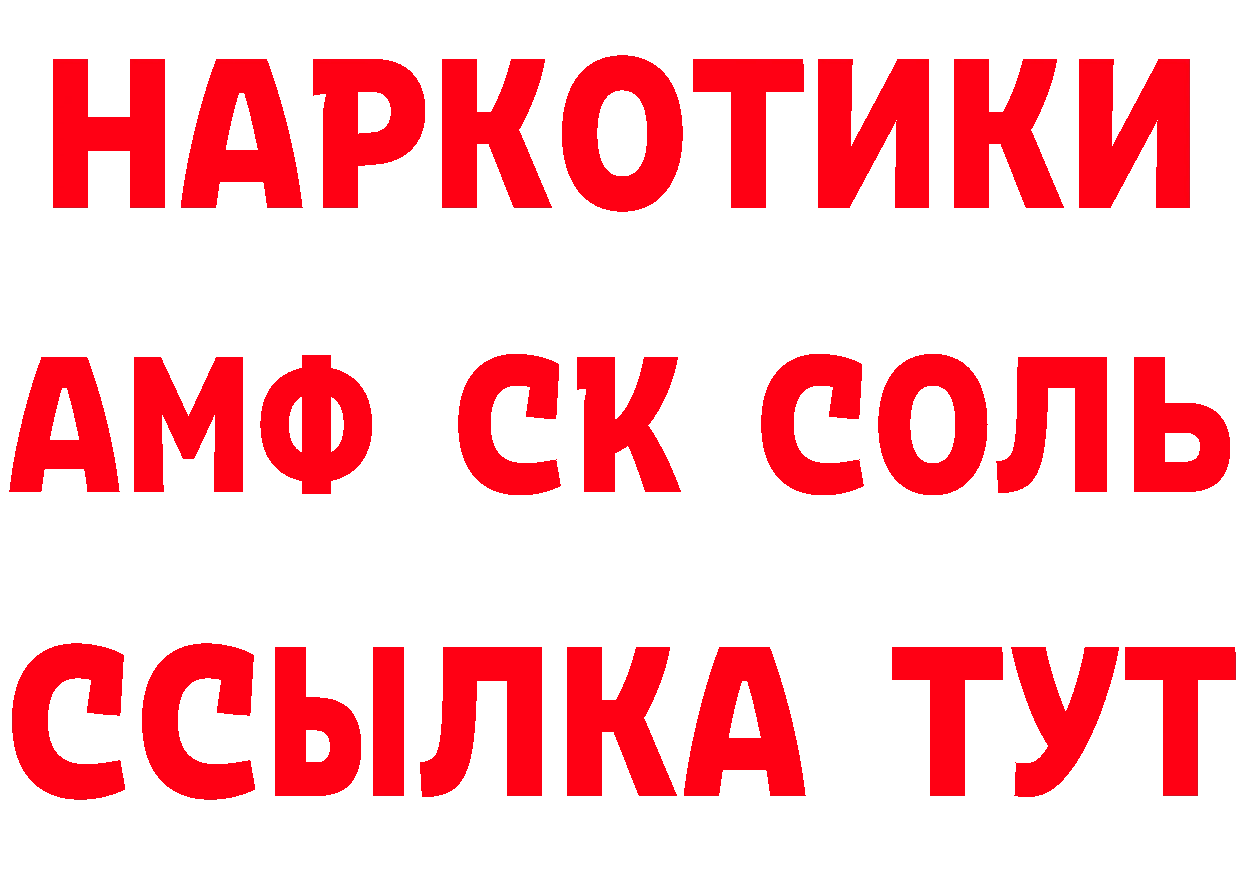 НАРКОТИКИ
АМФ СК СОЛЬ
ССЫЛКА ТУТ